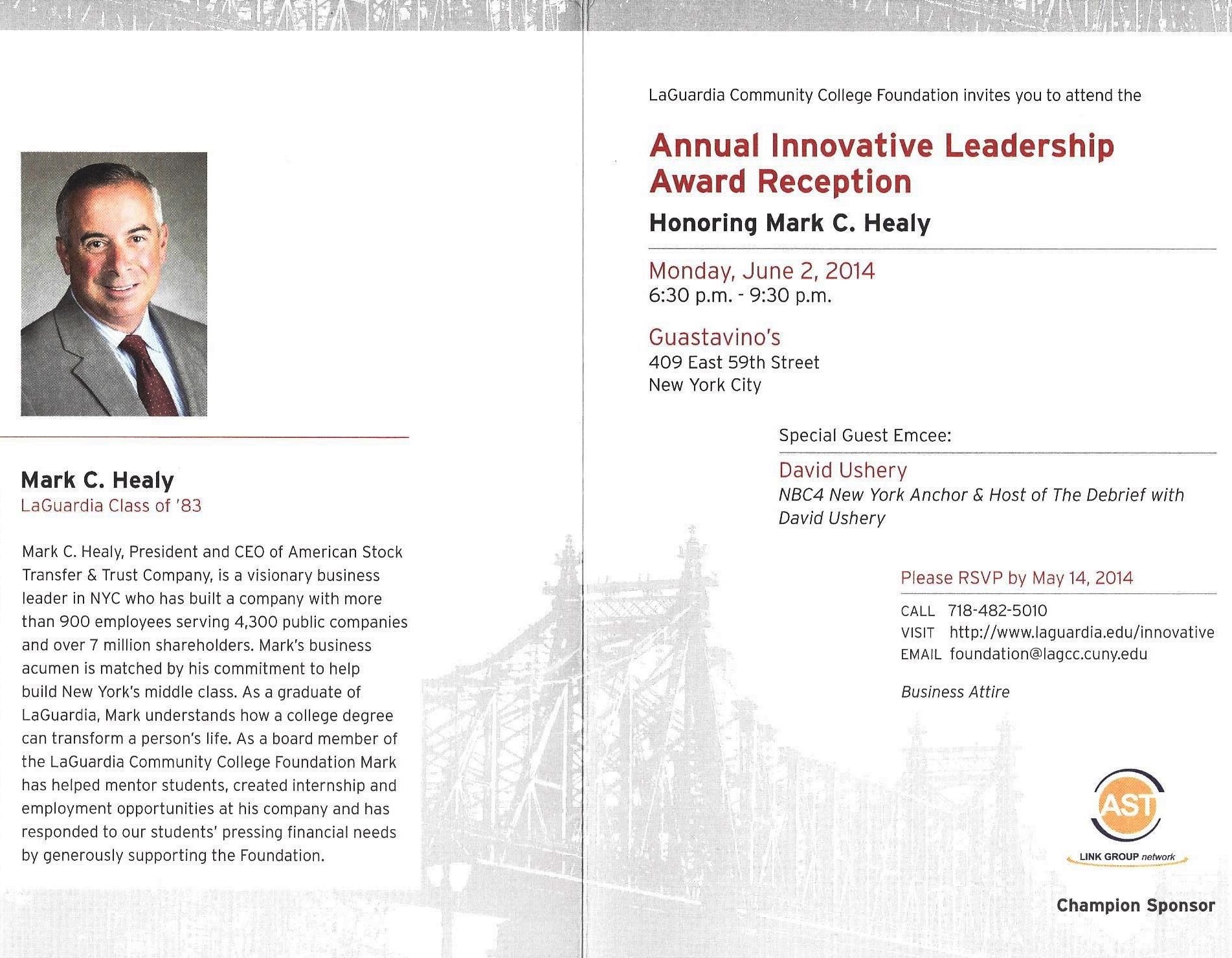 Mark C. Healy
LaGuardia Class of '83

Mark C. Healy, President and CEO of American Stock Transfer & Trust Company, is a visionary business leader in NYC who has built a company with more than 900 employees serving 4,300 public companies and over 7 million shareholders. Mark's business acumen is matched by his commitment to help build New York's middle class. As a graduate of LaGuardia, Mark understands how a college degree can transform a person's life. As a board member of the LaGuardia Community College Foundation Mark has helped mentor students, created internship and employment opportunities at his company and has responded to our students' pressing financial needs by generously supporting the Foundation.

LaGuardia Community College Foundation invites you to attend the

Annual Innovative Leadership Award Reception

Honoring Mark C. Healy

Monday, June 2, 2014
6:30 p.m. - 9:30 p.m.

Guastavino's
409 East 59th Street
New York City

Special Guest Emcee:

David Ushery
NBC4 New York Anchor & Host of The Debrief with David Ushery

Please RSVP by May 14, 2014

CALL 718-482-5010
VISIT http://www.laguardia.edu/innovative
EMAIL foundation@lagcc.cuny.edu

Business Attire

AST
LINK GROUP network

Champion Sponsor